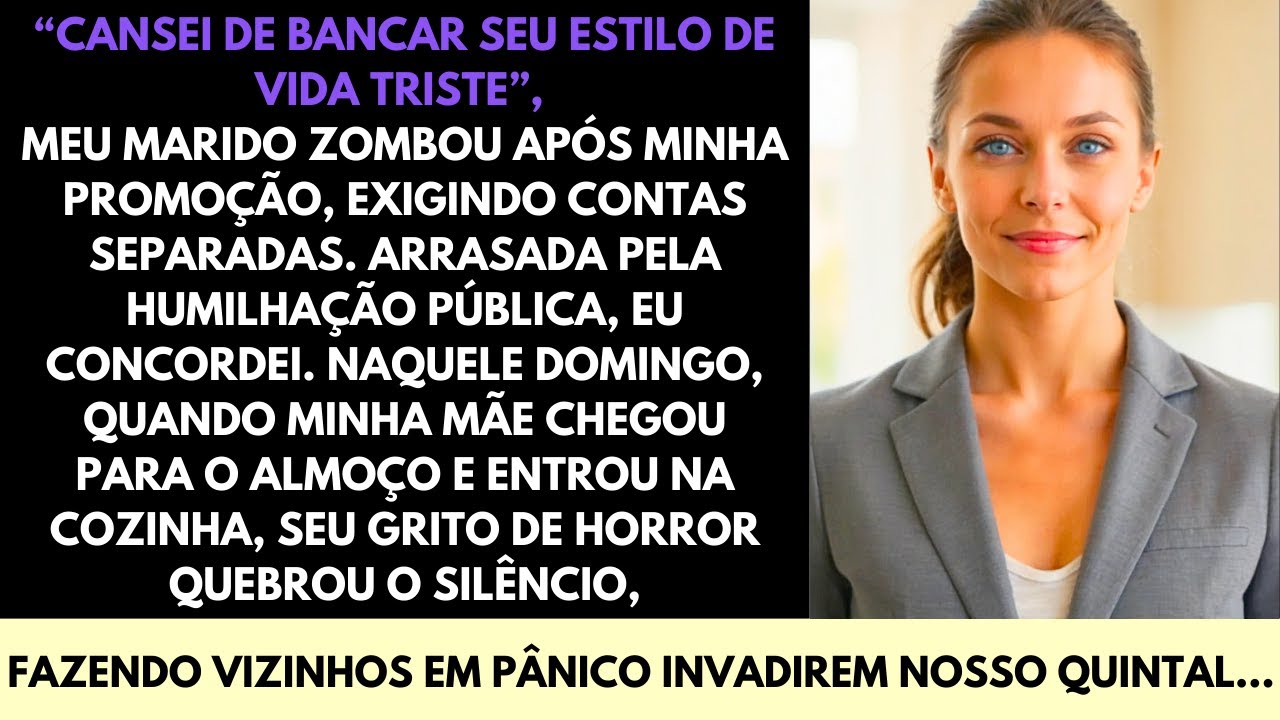 “CANSEI DE BANCAR SEU ESTILO DE VIDA TRISTE”,
MEU MARIDO ZOMBOU APÓS MINHA PROMOÇÃO, EXIGINDO CONTAS SEPARADAS. ARRASADA PELA HUMILHAÇÃO PÚBLICA, EU CONCORDEI. NAQUELE DOMINGO, QUANDO MINHA MÃE CHEGOU PARA O ALMOÇO E ENTROU NA COZINHA, SEU GRITO DE HORROR QUEBROU O SILÊNCIO,

FAZENDO VIZINHOS EM PÂNICO INVADIREM NOSSO QUINTAL...